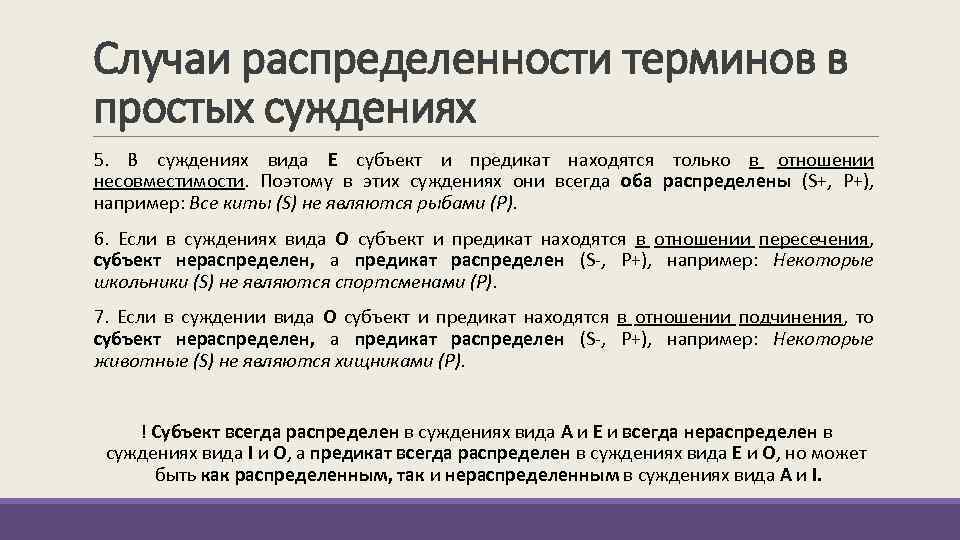 Случаи распределенности терминов в простых суждениях

5. В суждениях вида Е субъект и предикат находятся только в отношении несовместимости. Поэтому в этих суждениях они всегда оба распределены (S+, P+), например: Все киты (S) не являются рыбами (P).

6. Если в суждениях вида О субъект и предикат находятся в отношении пересечения, субъект нераспределен, а предикат распределен (S-, P+), например: Некоторые школьники (S) не являются спортсменами (P).

7. Если в суждении вида О субъект и предикат находятся в отношении подчинения, то субъект нераспределен, а предикат распределен (S-, P+), например: Некоторые животные (S) не являются хищниками (P).

! Субъект всегда распределен в суждениях вида А и Е и всегда нераспределен в суждениях вида I и О, а предикат всегда распределен в суждениях вида Е и О, но может быть как распределенным, так и нераспределенным в суждениях вида А и I.